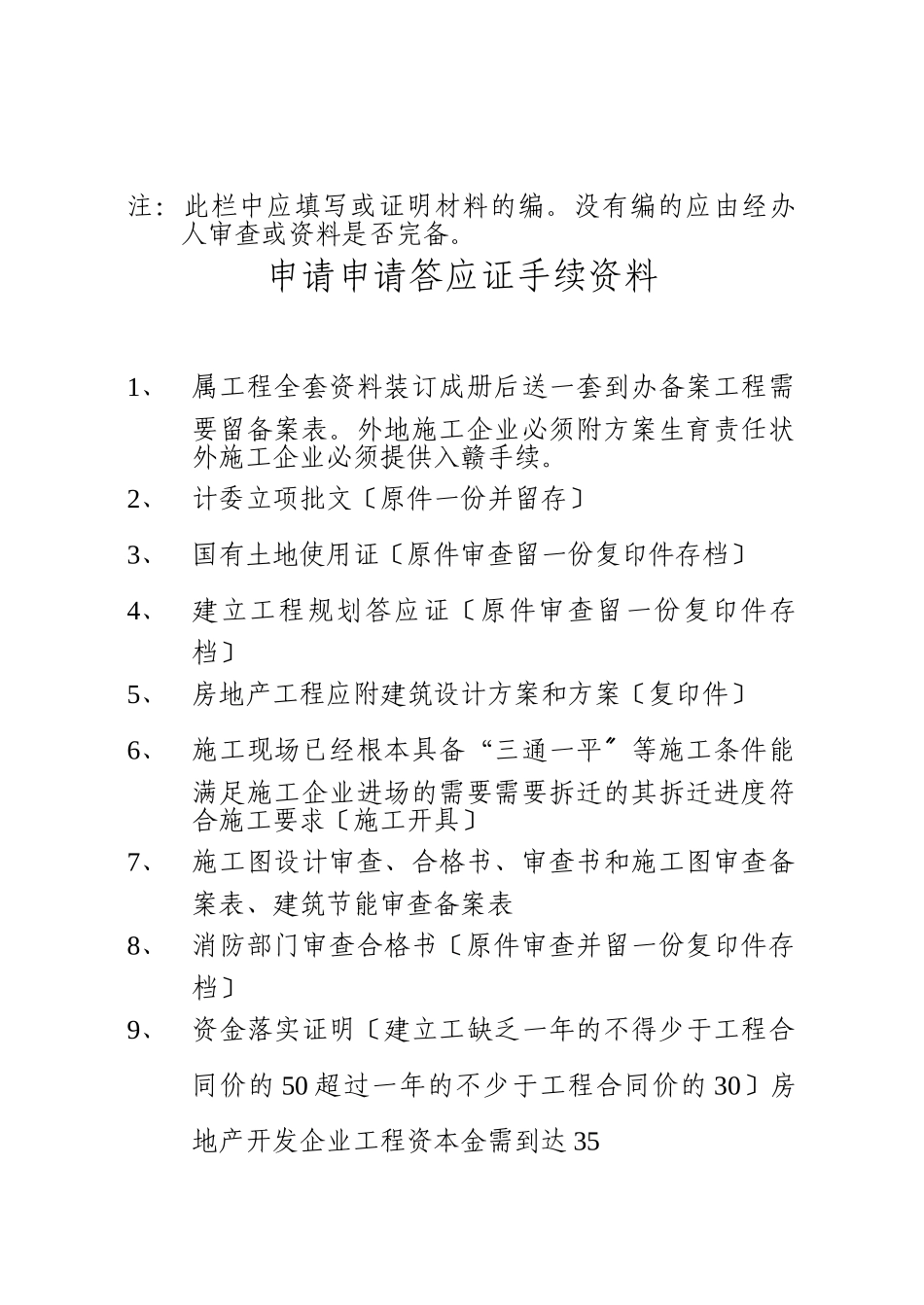 注：此栏中应填写或证明材料的编。没有编的应由经办人审查或资料是否完备。

申请申请答应证手续资料

1、 属工程全套资料装订成册后送一套到办备案工程需要留备案表。外地施工企业必须附方案生育责任状外施工企业必须提供入赣手续。

2、 计委立项批文〔原件一份并留存〕

3、 国有土地使用证〔原件审查留一份复印件存档〕

4、 建立工程规划答应证〔原件审查留一份复印件存档〕

5、 房地产工程应附建筑设计方案和方案〔复印件〕

6、 施工现场已经根本具备“三通一平〞等施工条件能满足施工企业进场的需要需要拆迁的其拆迁进度符合施工要求〔施工开具〕

7、 施工图设计审查、合格书、审查书和施工图审查备案表、建筑节能审查备案表

8、 消防部门审查合格书〔原件审查并留一份复印件存档〕

9、 资金落实证明〔建立工缺乏一年的不得少于工程合同价的 50 超过一年的不少于工程合同价的 30〕房地产开发企业工程资本金需到达 35